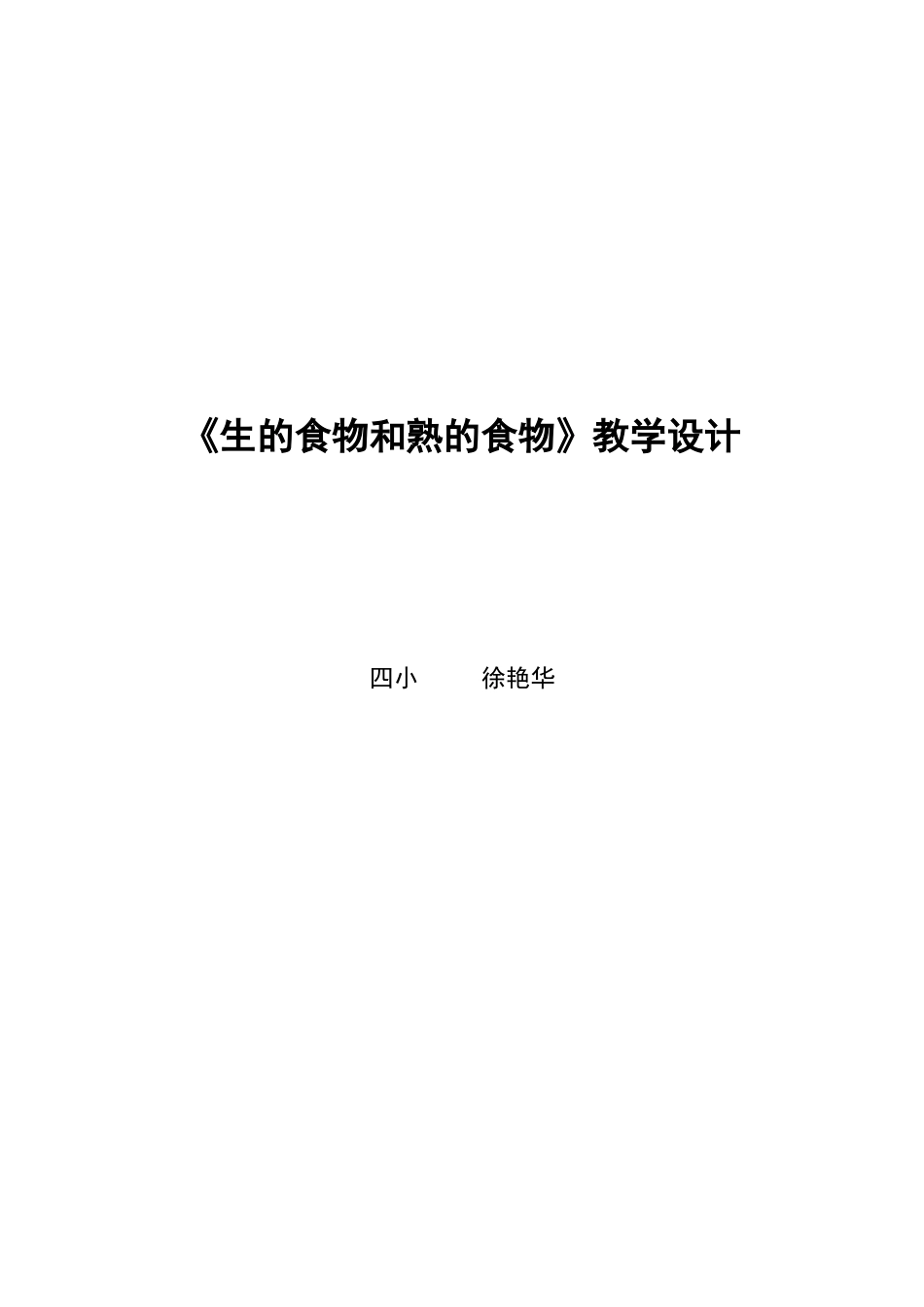 《生的食物和熟的食物》教学设计

四小　　徐艳华